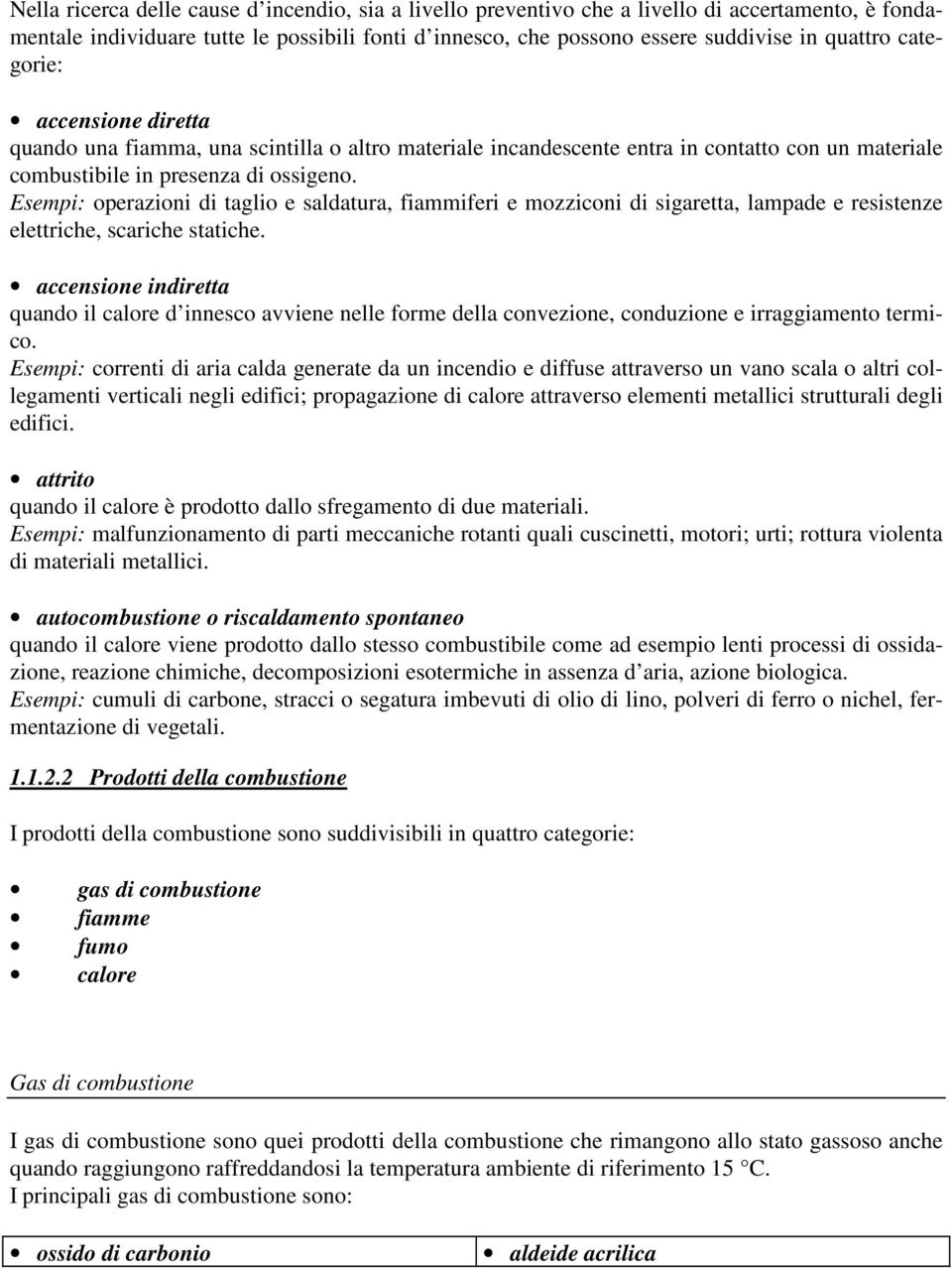 Nella ricerca delle cause d'incendio, sia a livello preventivo che a livello di accertamento, è fondamentale individuare tutte le possibili fonti d'innesco, che possono essere suddivise in quattro categorie:

• accensione diretta
quando una fiamma, una scintilla o altro materiale incandescente entra in contatto con un materiale combustibile in presenza di ossigeno.
Esempi: operazioni di taglio e saldatura, fiammiferi e mozziconi di sigaretta, lampade e resistenze elettriche, scariche statiche.

• accensione indiretta
quando il calore d'innesco avviene nelle forme della convezione, conduzione e irraggiamento termico.
Esempi: correnti di aria calda generate da un incendio e diffuse attraverso un vano scala o altri collegamenti verticali negli edifici; propagazione di calore attraverso elementi metallici strutturali degli edifici.

• attrito
quando il calore è prodotto dallo sfregamento di due materiali.
Esempi: malfunzionamento di parti meccaniche rotanti quali cuscinetti, motori; urti; rottura violenta di materiali metallici.

• autocombustione o riscaldamento spontaneo
quando il calore viene prodotto dallo stesso combustibile come ad esempio lenti processi di ossidazione, reazione chimiche, decomposizioni esotermiche in assenza d'aria, azione biologica.
Esempi: cumuli di carbone, stracci o segatura imbevuti di olio di lino, polveri di ferro o nichel, fermentazione di vegetali.

1.1.2.2 Prodotti della combustione

I prodotti della combustione sono suddivisibili in quattro categorie:

• gas di combustione
• fiamme
• fumo
• calore

Gas di combustione

I gas di combustione sono quei prodotti della combustione che rimangono allo stato gassoso anche quando raggiungono raffreddandosi la temperatura ambiente di riferimento 15 °C.
I principali gas di combustione sono:

| • ossido di carbonio | • aldeide acrilica |
|---|---|